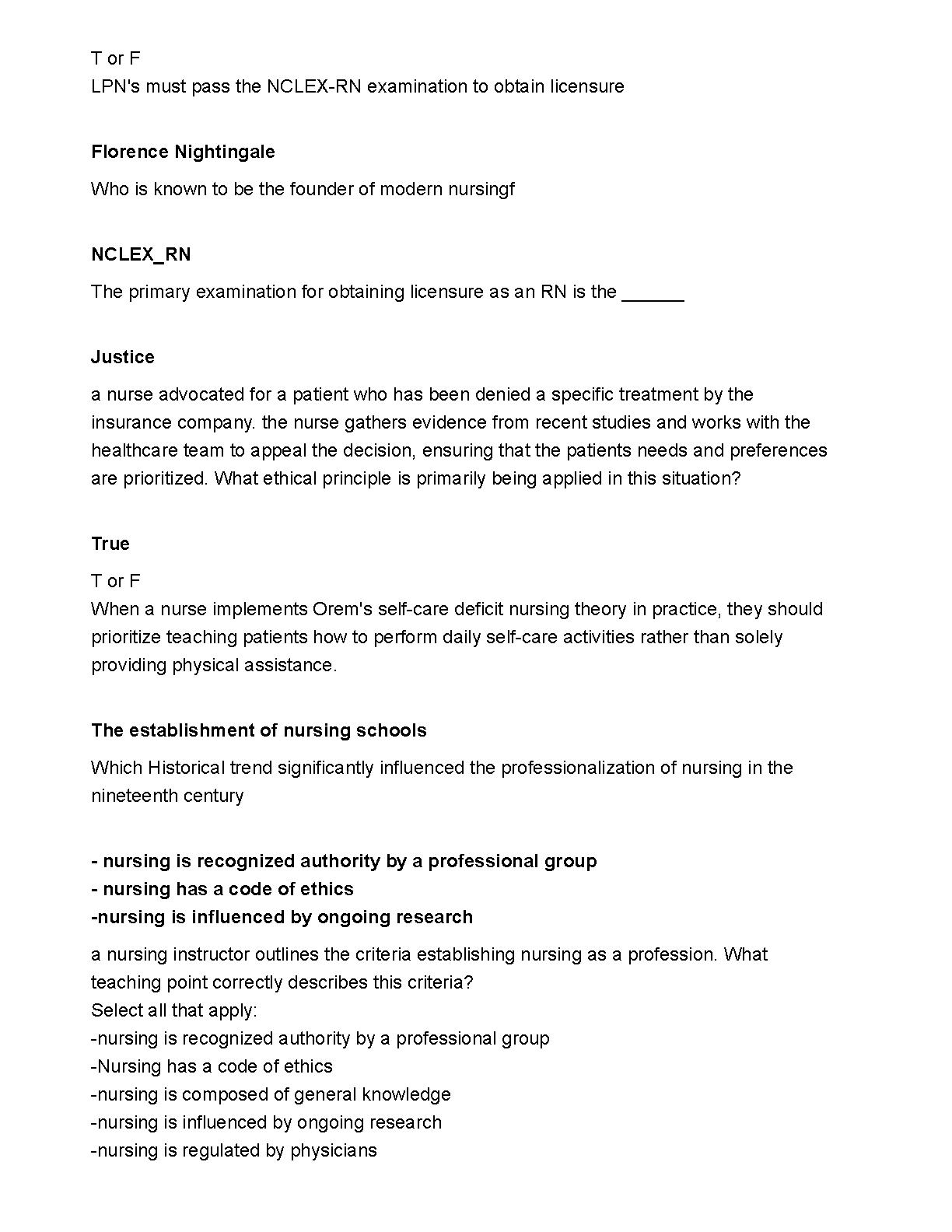 T or F
LPN's must pass the NCLEX-RN examination to obtain licensure

Florence Nightingale

Who is known to be the founder of modern nursingf

NCLEX_RN

The primary examination for obtaining licensure as an RN is the ____

Justice

a nurse advocated for a patient who has been denied a specific treatment by the insurance company. the nurse gathers evidence from recent studies and works with the healthcare team to appeal the decision, ensuring that the patients needs and preferences are prioritized. What ethical principle is primarily being applied in this situation?

True

T or F
When a nurse implements Orem's self-care deficit nursing theory in practice, they should prioritize teaching patients how to perform daily self-care activities rather than solely providing physical assistance.

The establishment of nursing schools

Which Historical trend significantly influenced the professionalization of nursing in the nineteenth century

- nursing is recognized authority by a professional group
- nursing has a code of ethics
-nursing is influenced by ongoing research

a nursing instructor outlines the criteria establishing nursing as a profession. What teaching point correctly describes this criteria?
Select all that apply:
-nursing is recognized authority by a professional group
-Nursing has a code of ethics
-nursing is composed of general knowledge
-nursing is influenced by ongoing research
-nursing is regulated by physicians